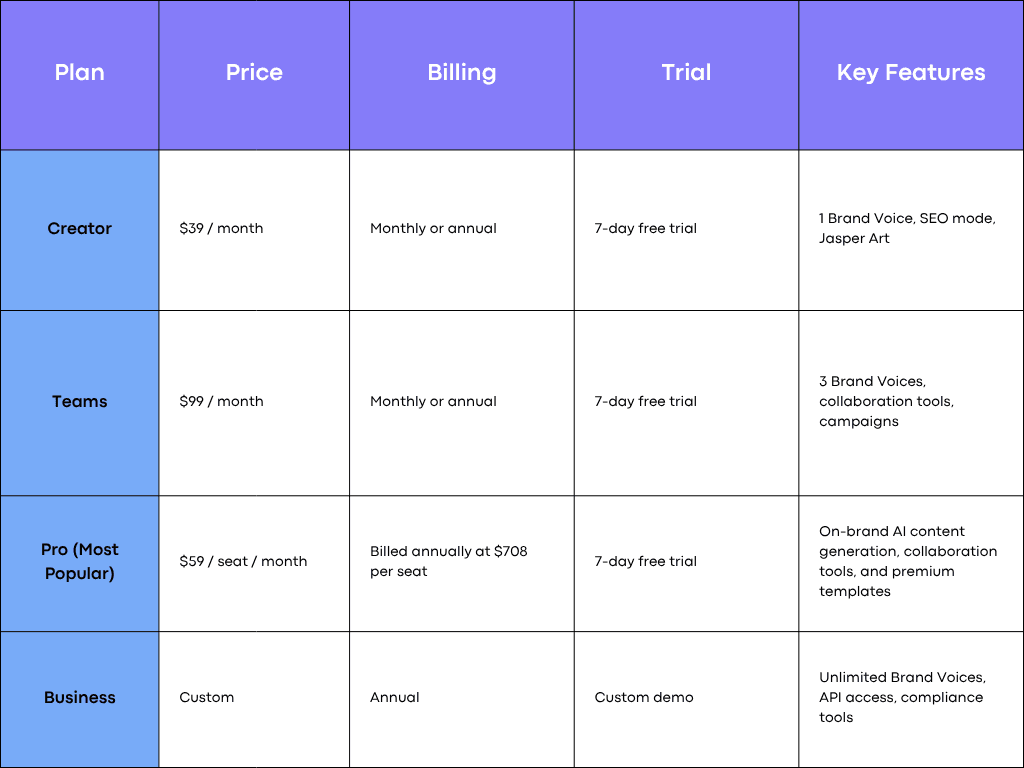 | Plan | Price | Billing | Trial | Key Features |
|---|---|---|---|---|
| Creator | \$39 / month | Monthly or annual | 7-day free trial | 1 Brand Voice, SEO mode, Jasper Art |
| Teams | \$99 / month | Monthly or annual | 7-day free trial | 3 Brand Voices, collaboration tools, campaigns |
| Pro (Most Popular) | \$59 / seat / month | Billed annually at \$708 per seat | 7-day free trial | On-brand AI content generation, collaboration tools, and premium templates |
| Business | Custom | Annual | Custom demo | Unlimited Brand Voices, API access, compliance tools |